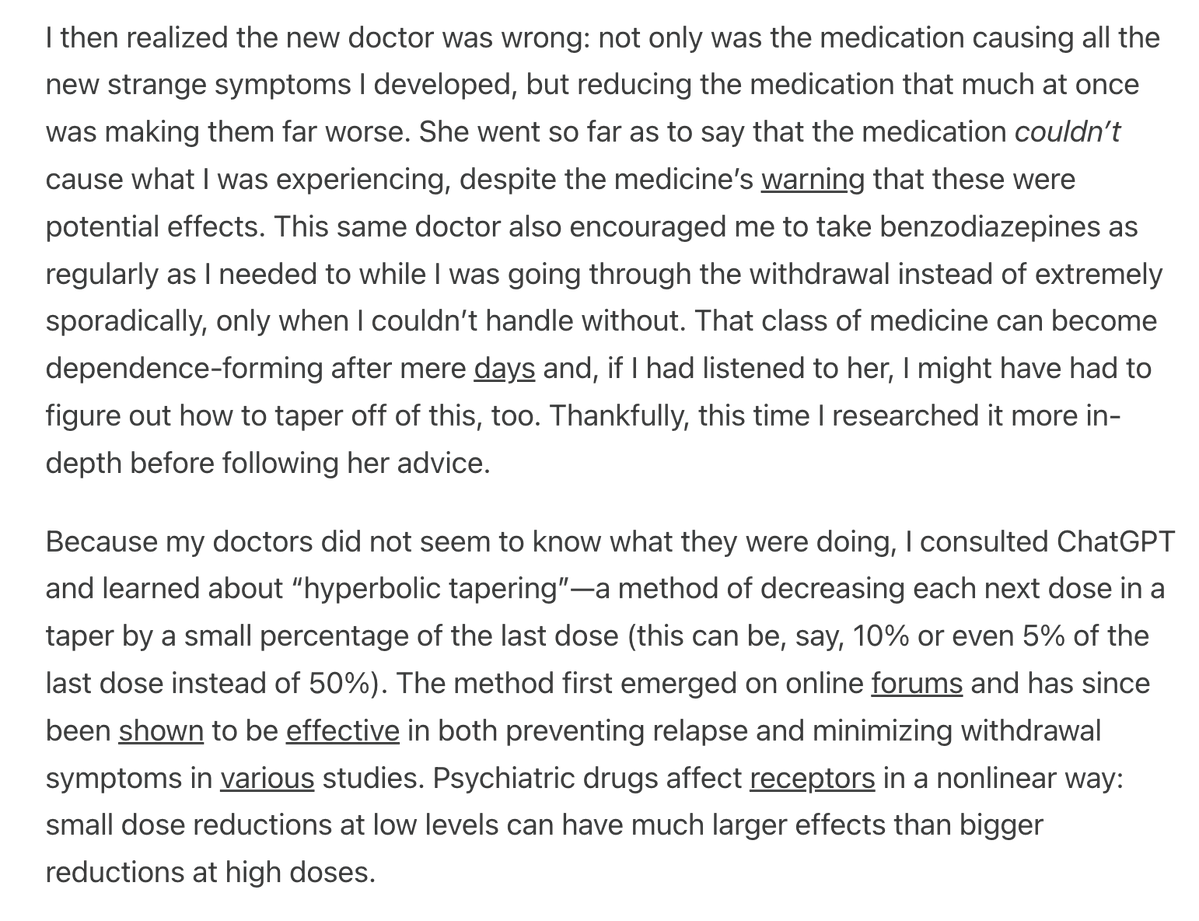 I then realized the new doctor was wrong: not only was the medication causing all the new strange symptoms I developed, but reducing the medication that much at once was making them far worse. She went so far as to say that the medication couldn't cause what I was experiencing, despite the medicine's warning that these were potential effects. This same doctor also encouraged me to take benzodiazepines as regularly as I needed to while I was going through the withdrawal instead of extremely sporadically, only when I couldn't handle without. That class of medicine can become dependence-forming after mere days and, if I had listened to her, I might have had to figure out how to taper off of this, too. Thankfully, this time I researched it more in-depth before following her advice.

Because my doctors did not seem to know what they were doing, I consulted ChatGPT and learned about "hyperbolic tapering"—a method of decreasing each next dose in a taper by a small percentage of the last dose (this can be, say, 10% or even 5% of the last dose instead of 50%). The method first emerged on online forums and has since been shown to be effective in both preventing relapse and minimizing withdrawal symptoms in various studies. Psychiatric drugs affect receptors in a nonlinear way: small dose reductions at low levels can have much larger effects than bigger reductions at high doses.